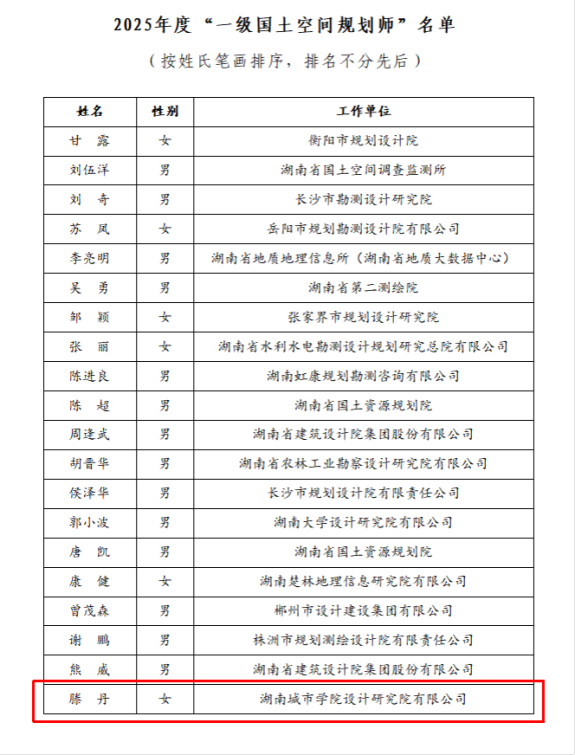 2025年度“一级国土空间规划师”名单

（按姓氏笔画排序，排名不分先后）

| 姓名 | 性别 | 工作单位 |
|---|---|---|
| 甘　露 | 女 | 衡阳市规划设计院 |
| 刘伍洋 | 男 | 湖南省国土空间调查监测所 |
| 刘　奇 | 男 | 长沙市勘测设计研究院 |
| 苏　凤 | 女 | 岳阳市规划勘测设计院有限公司 |
| 李亮明 | 男 | 湖南省地质地理信息所（湖南省地质大数据中心） |
| 吴　勇 | 男 | 湖南省第二测绘院 |
| 邹　颖 | 女 | 张家界市规划设计研究院 |
| 张　丽 | 女 | 湖南省水利水电勘测设计规划研究总院有限公司 |
| 陈进良 | 男 | 湖南虹康规划勘测咨询有限公司 |
| 陈　超 | 男 | 湖南省国土资源规划院 |
| 周逢武 | 男 | 湖南省建筑设计院集团股份有限公司 |
| 胡晋华 | 男 | 湖南省农林工业勘察设计研究院有限公司 |
| 侯泽华 | 男 | 长沙市规划设计院有限责任公司 |
| 郭小波 | 男 | 湖南大学设计研究院有限公司 |
| 唐　凯 | 男 | 湖南省国土资源规划院 |
| 康　健 | 女 | 湖南楚林地理信息研究院有限公司 |
| 曾茂森 | 男 | 郴州市设计建设集团有限公司 |
| 谢　鹏 | 男 | 株洲市规划测绘设计院有限责任公司 |
| 熊　威 | 男 | 湖南省建筑设计院集团股份有限公司 |
| 滕　丹 | 女 | 湖南城市学院设计研究院有限公司 |